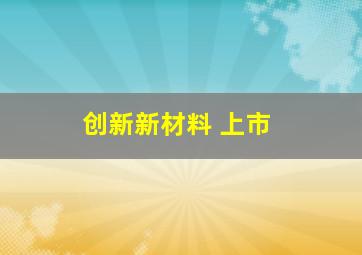 创新新材料 上市